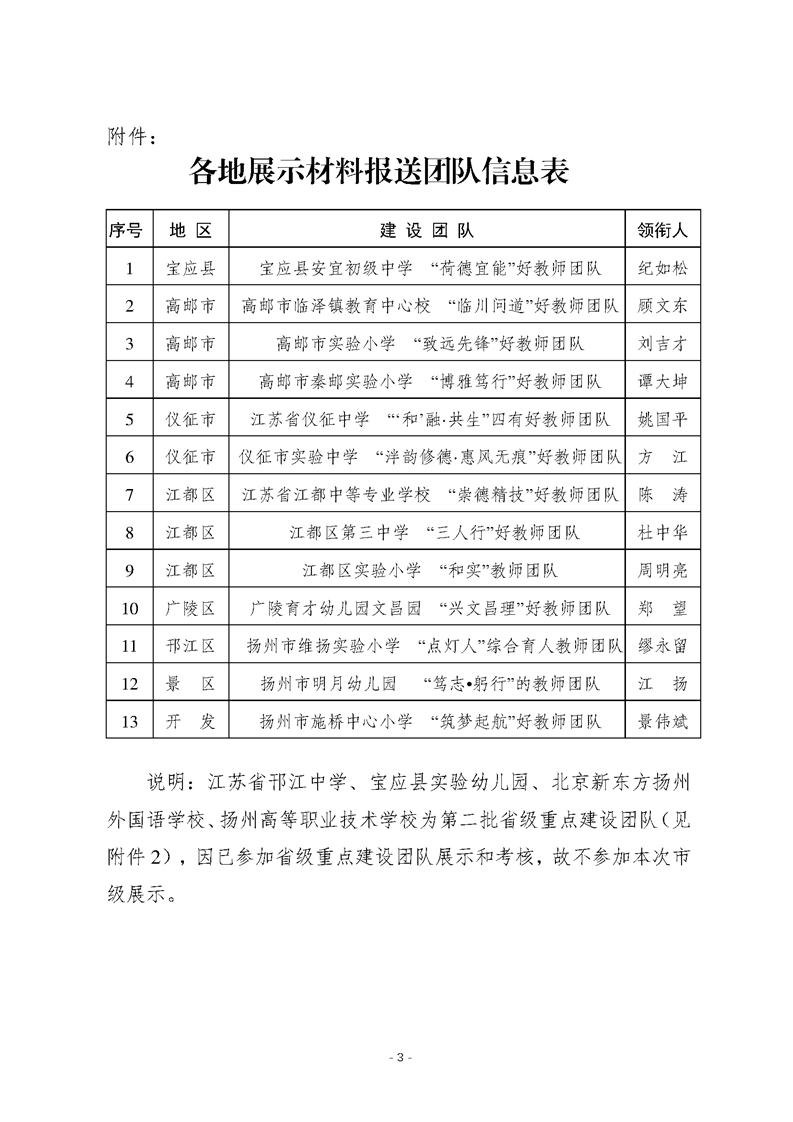 附件：

各地展示材料报送团队信息表

| 序号 | 地 区 | 建 设 团 队 | 领衔人 |
|---|---|---|---|
| 1 | 宝应县 | 宝应县安宜初级中学 “荷德宜能”好教师团队 | 纪如松 |
| 2 | 高邮市 | 高邮市临泽镇教育中心校 “临川问道”好教师团队 | 顾文东 |
| 3 | 高邮市 | 高邮市实验小学 “致远先锋”好教师团队 | 刘吉才 |
| 4 | 高邮市 | 高邮市秦邮实验小学 “博雅笃行”好教师团队 | 谭大坤 |
| 5 | 仪征市 | 江苏省仪征中学 “‘和’融·共生”四有好教师团队 | 姚国平 |
| 6 | 仪征市 | 仪征市实验中学 “泮韵修德·惠风无痕”好教师团队 | 方 江 |
| 7 | 江都区 | 江苏省江都中等专业学校 “崇德精技”好教师团队 | 陈 涛 |
| 8 | 江都区 | 江都区第三中学 “三人行”好教师团队 | 杜中华 |
| 9 | 江都区 | 江都区实验小学 “和实”教师团队 | 周明亮 |
| 10 | 广陵区 | 广陵育才幼儿园文昌园 “兴文昌理”好教师团队 | 郑 望 |
| 11 | 邗江区 | 扬州市维扬实验小学 “点灯人”综合育人教师团队 | 缪永留 |
| 12 | 景 区 | 扬州市明月幼儿园 “笃志•躬行”的教师团队 | 江 扬 |
| 13 | 开 发 | 扬州市施桥中心小学 “筑梦起航”好教师团队 | 景伟斌 |

说明：江苏省邗江中学、宝应县实验幼儿园、北京新东方扬州外国语学校、扬州高等职业技术学校为第二批省级重点建设团队（见附件2），因已参加省级重点建设团队展示和考核，故不参加本次市级展示。

- 3 -